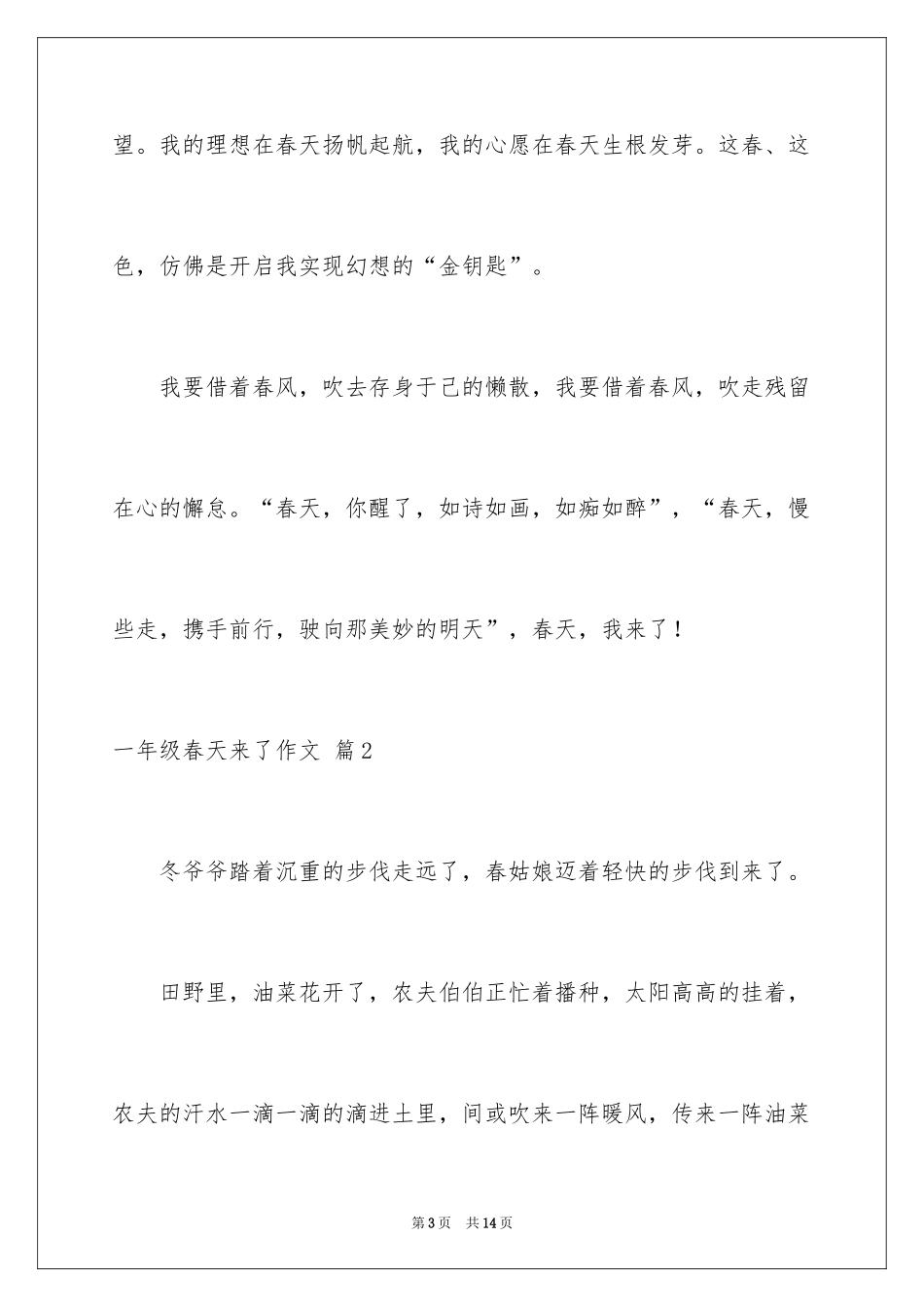 望。我的理想在春天扬帆起航，我的心愿在春天生根发芽。这春、这色，仿佛是开启我实现幻想的“金钥匙”。

我要借着春风，吹去存身于己的懒散，我要借着春风，吹走残留在心的懈怠。“春天，你醒了，如诗如画，如痴如醉”，“春天，慢些走，携手前行，驶向那美妙的明天”，春天，我来了！

一年级春天来了作文 篇2

冬爷爷踏着沉重的步伐走远了，春姑娘迈着轻快的步伐到来了。

田野里，油菜花开了，农夫伯伯正忙着播种，太阳高高的挂着，农夫的汗水一滴一滴的滴进土里，间或吹来一阵暖风，传来一阵油菜

第3页 共14页